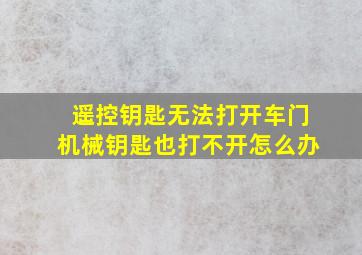 遥控钥匙无法打开车门
机械钥匙也打不开怎么办